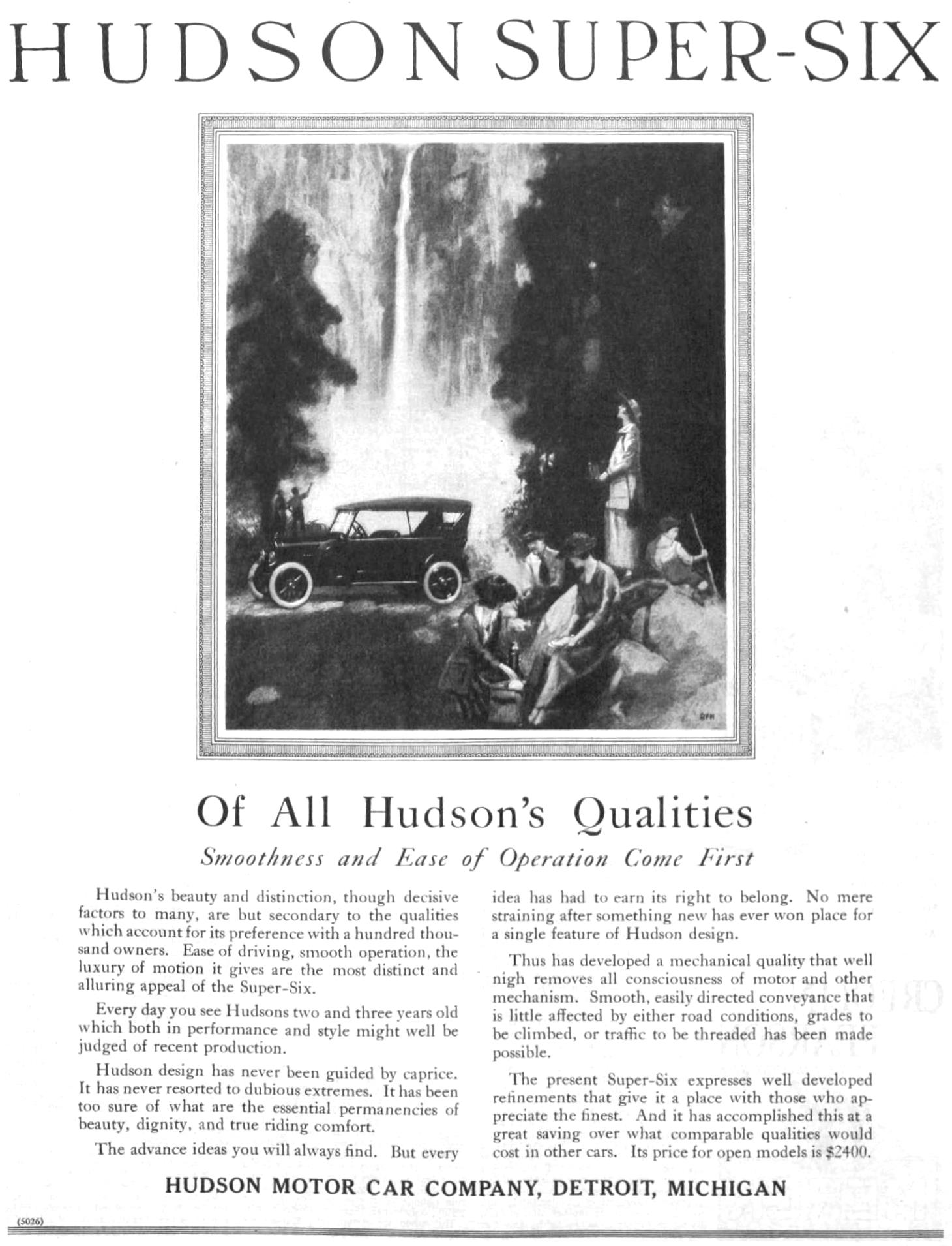 HUDSON SUPER-SIX

Of All Hudson's Qualities

Smoothness and Ease of Operation Come First

Hudson's beauty and distinction, though decisive factors to many, are but secondary to the qualities which account for its preference with a hundred thousand owners. Ease of driving, smooth operation, the luxury of motion it gives are the most distinct and alluring appeal of the Super-Six.

Every day you see Hudsons two and three years old which both in performance and style might well be judged of recent production.

Hudson design has never been guided by caprice. It has never resorted to dubious extremes. It has been too sure of what are the essential permanencies of beauty, dignity, and true riding comfort.

The advance ideas you will always find. But every idea has had to earn its right to belong. No mere straining after something new has ever won place for a single feature of Hudson design.

Thus has developed a mechanical quality that well nigh removes all consciousness of motor and other mechanism. Smooth, easily directed conveyance that is little affected by either road conditions, grades to be climbed, or traffic to be threaded has been made possible.

The present Super-Six expresses well developed refinements that give it a place with those who appreciate the finest. And it has accomplished this at a great saving over what comparable qualities would cost in other cars. Its price for open models is $2400.

HUDSON MOTOR CAR COMPANY, DETROIT, MICHIGAN

(5026)